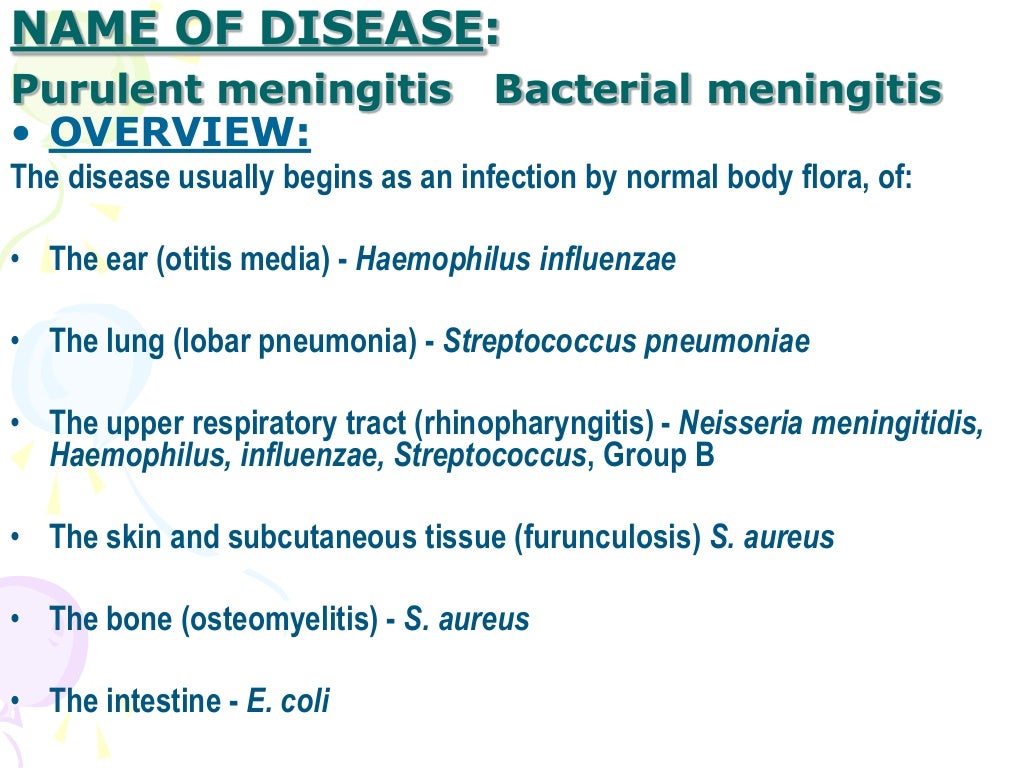 NAME OF DISEASE:
Purulent meningitis Bacterial meningitis
• OVERVIEW:
The disease usually begins as an infection by normal body flora, of:

• The ear (otitis media) - Haemophilus influenzae

• The lung (lobar pneumonia) - Streptococcus pneumoniae

• The upper respiratory tract (rhinopharyngitis) - Neisseria meningitidis, Haemophilus, influenzae, Streptococcus, Group B

• The skin and subcutaneous tissue (furunculosis) S. aureus

• The bone (osteomyelitis) - S. aureus

• The intestine - E. coli